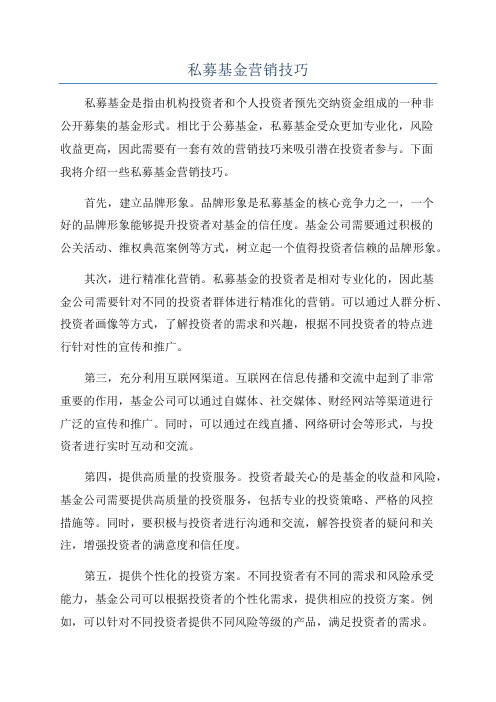 私募基金营销技巧

私募基金是指由机构投资者和个人投资者预先交纳资金组成的一种非公开募集的基金形式。相比于公募基金，私募基金受众更加专业化，风险收益更高，因此需要有一套有效的营销技巧来吸引潜在投资者参与。下面我将介绍一些私募基金营销技巧。

首先，建立品牌形象。品牌形象是私募基金的核心竞争力之一，一个好的品牌形象能够提升投资者对基金的信任度。基金公司需要通过积极的公关活动、维权典范案例等方式，树立起一个值得投资者信赖的品牌形象。

其次，进行精准化营销。私募基金的投资者是相对专业化的，因此基金公司需要针对不同的投资者群体进行精准化的营销。可以通过人群分析、投资者画像等方式，了解投资者的需求和兴趣，根据不同投资者的特点进行针对性的宣传和推广。

第三，充分利用互联网渠道。互联网在信息传播和交流中起到了非常重要的作用，基金公司可以通过自媒体、社交媒体、财经网站等渠道进行广泛的宣传和推广。同时，可以通过在线直播、网络研讨会等形式，与投资者进行实时互动和交流。

第四，提供高质量的投资服务。投资者最关心的是基金的收益和风险，基金公司需要提供高质量的投资服务，包括专业的投资策略、严格的风控措施等。同时，要积极与投资者进行沟通和交流，解答投资者的疑问和关注，增强投资者的满意度和信任度。

第五，提供个性化的投资方案。不同投资者有不同的需求和风险承受能力，基金公司可以根据投资者的个性化需求，提供相应的投资方案。例如，可以针对不同投资者提供不同风险等级的产品，满足投资者的需求。